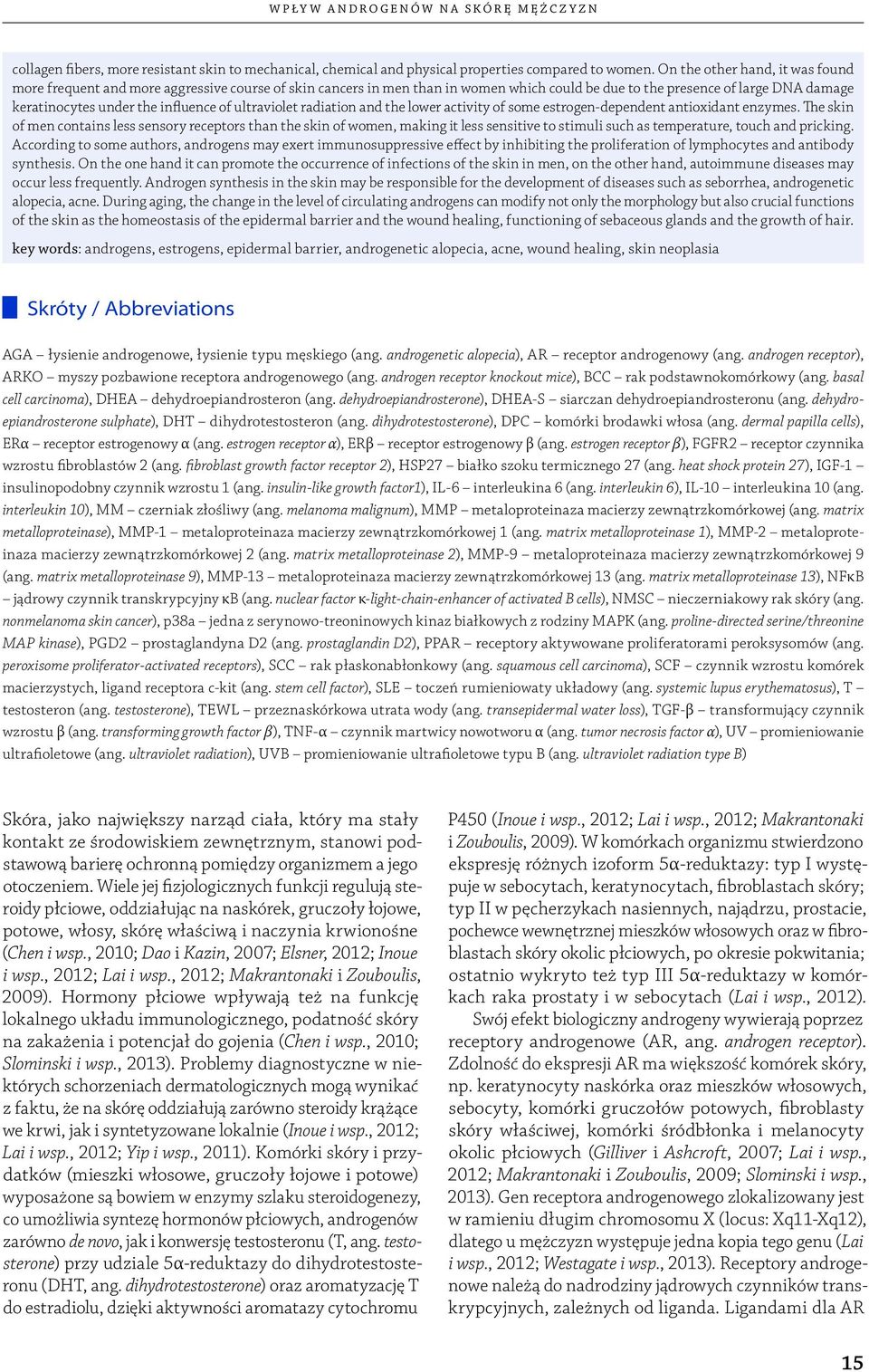 WPŁYW ANDROGENÓW NA SKÓRĘ MĘŻCZYZN

collagen fibers, more resistant skin to mechanical, chemical and physical properties compared to women. On the other hand, it was found more frequent and more aggressive course of skin cancers in men than in women which could be due to the presence of large DNA damage keratinocytes under the influence of ultraviolet radiation and the lower activity of some estrogen-dependent antioxidant enzymes. The skin of men contains less sensory receptors than the skin of women, making it less sensitive to stimuli such as temperature, touch and pricking. According to some authors, androgens may exert immunosuppressive effect by inhibiting the proliferation of lymphocytes and antibody synthesis. On the one hand it can promote the occurrence of infections of the skin in men, on the other hand, autoimmune diseases may occur less frequently. Androgen synthesis in the skin may be responsible for the development of diseases such as seborrhea, androgenetic alopecia, acne. During aging, the change in the level of circulating androgens can modify not only the morphology but also crucial functions of the skin as the homeostasis of the epidermal barrier and the wound healing, functioning of sebaceous glands and the growth of hair.

key words: androgens, estrogens, epidermal barrier, androgenetic alopecia, acne, wound healing, skin neoplasia

Skróty / Abbreviations

AGA – łysienie androgenowe, łysienie typu męskiego (ang. androgenetic alopecia), AR – receptor androgenowy (ang. androgen receptor), ARKO – myszy pozbawione receptora androgenowego (ang. androgen receptor knockout mice), BCC – rak podstawnokomórkowy (ang. basal cell carcinoma), DHEA – dehydroepiandrosteron (ang. dehydroepiandrosterone), DHEA-S – siarczan dehydroepiandrosteronu (ang. dehydroepiandrosterone sulphate), DHT – dihydrotestosteron (ang. dihydrotestosterone), DPC – komórki brodawki włosa (ang. dermal papilla cells), ERα – receptor estrogenowy α (ang. estrogen receptor α), ERβ – receptor estrogenowy β (ang. estrogen receptor β), FGFR2 – receptor czynnika wzrostu fibroblastów 2 (ang. fibroblast growth factor receptor 2), HSP27 – białko szoku termicznego 27 (ang. heat shock protein 27), IGF-1 – insulinopodobny czynnik wzrostu 1 (ang. insulin-like growth factor1), IL-6 – interleukina 6 (ang. interleukin 6), IL-10 – interleukina 10 (ang. interleukin 10), MM – czerniak złośliwy (ang. melanoma malignum), MMP – metaloproteinaza macierzy zewnątrzkomórkowej (ang. matrix metalloproteinase), MMP-1 – metaloproteinaza macierzy zewnątrzkomórkowej 1 (ang. matrix metalloproteinase 1), MMP-2 – metaloproteinaza macierzy zewnątrzkomórkowej 2 (ang. matrix metalloproteinase 2), MMP-9 – metaloproteinaza macierzy zewnątrzkomórkowej 9 (ang. matrix metalloproteinase 9), MMP-13 – metaloproteinaza macierzy zewnątrzkomórkowej 13 (ang. matrix metalloproteinase 13), NFκB – jądrowy czynnik transkrypcyjny κB (ang. nuclear factor κ-light-chain-enhancer of activated B cells), NMSC – nieczerniakowy rak skóry (ang. nonmelanoma skin cancer), p38a – jedna z serynowo-treoninowych kinaz białkowych z rodziny MAPK (ang. proline-directed serine/threonine MAP kinase), PGD2 – prostaglandyna D2 (ang. prostaglandin D2), PPAR – receptory aktywowane proliferatorami peroksysomów (ang. peroxisome proliferator-activated receptors), SCC – rak płaskonabłonkowy (ang. squamous cell carcinoma), SCF – czynnik wzrostu komórek macierzystych, ligand receptora c-kit (ang. stem cell factor), SLE – toczeń rumieniowaty układowy (ang. systemic lupus erythematosus), T – testosteron (ang. testosterone), TEWL – przeznaskórkowa utrata wody (ang. transepidermal water loss), TGF-β – transformujący czynnik wzrostu β (ang. transforming growth factor β), TNF-α – czynnik martwicy nowotworu α (ang. tumor necrosis factor α), UV – promieniowanie ultrafioletowe (ang. ultraviolet radiation), UVB – promieniowanie ultrafioletowe typu B (ang. ultraviolet radiation type B)

Skóra, jako największy narząd ciała, który ma stały kontakt ze środowiskiem zewnętrznym, stanowi podstawową barierę ochronną pomiędzy organizmem a jego otoczeniem. Wiele jej fizjologicznych funkcji regulują steroidy płciowe, oddziałując na naskórek, gruczoły łojowe, potowe, włosy, skórę właściwą i naczynia krwionośne (Chen i wsp., 2010; Dao i Kazin, 2007; Elsner, 2012; Inoue i wsp., 2012; Lai i wsp., 2012; Makrantonaki i Zouboulis, 2009). Hormony płciowe wpływają też na funkcję lokalnego układu immunologicznego, podatność skóry na zakażenia i potencjał do gojenia (Chen i wsp., 2010; Slominski i wsp., 2013). Problemy diagnostyczne w niektórych schorzeniach dermatologicznych mogą wynikać z faktu, że na skórę oddziałują zarówno steroidy krążące we krwi, jak i syntetyzowane lokalnie (Inoue i wsp., 2012; Lai i wsp., 2012; Yip i wsp., 2011). Komórki skóry i przydatków (mieszki włosowe, gruczoły łojowe i potowe) wyposażone są bowiem w enzymy szlaku steroidogenezy, co umożliwia syntezę hormonów płciowych, androgenów zarówno de novo, jak i konwersję testosteronu (T, ang. testosterone) przy udziale 5α-reduktazy do dihydrotestosteronu (DHT, ang. dihydrotestosterone) oraz aromatyzację T do estradiolu, dzięki aktywności aromatazy cytochromu

P450 (Inoue i wsp., 2012; Lai i wsp., 2012; Makrantonaki i Zouboulis, 2009). W komórkach organizmu stwierdzono ekspresję różnych izoform 5α-reduktazy: typ I występuje w sebocytach, keratynocytach, fibroblastach skóry; typ II w pęcherzykach nasiennych, najądrzu, prostacie, pochewce wewnętrznej mieszków włosowych oraz w fibroblastach skóry okolic płciowych, po okresie pokwitania; ostatnio wykryto też typ III 5α-reduktazy w komórkach raka prostaty i w sebocytach (Lai i wsp., 2012).

Swój efekt biologiczny androgeny wywierają poprzez receptory androgenowe (AR, ang. androgen receptor). Zdolność do ekspresji AR ma większość komórek skóry, np. keratynocyty naskórka oraz mieszków włosowych, sebocyty, komórki gruczołów potowych, fibroblasty skóry właściwej, komórki śródbłonka i melanocyty okolic płciowych (Gilliver i Ashcroft, 2007; Lai i wsp., 2012; Makrantonaki i Zouboulis, 2009; Slominski i wsp., 2013). Gen receptora androgenowego zlokalizowany jest w ramieniu długim chromosomu X (locus: Xq11-Xq12), dlatego u mężczyzn występuje jedna kopia tego genu (Lai i wsp., 2012; Westagate i wsp., 2013). Receptory androgenowe należą do nadrodziny jądrowych czynników transkrypcyjnych, zależnych od liganda. Ligandami dla AR

15